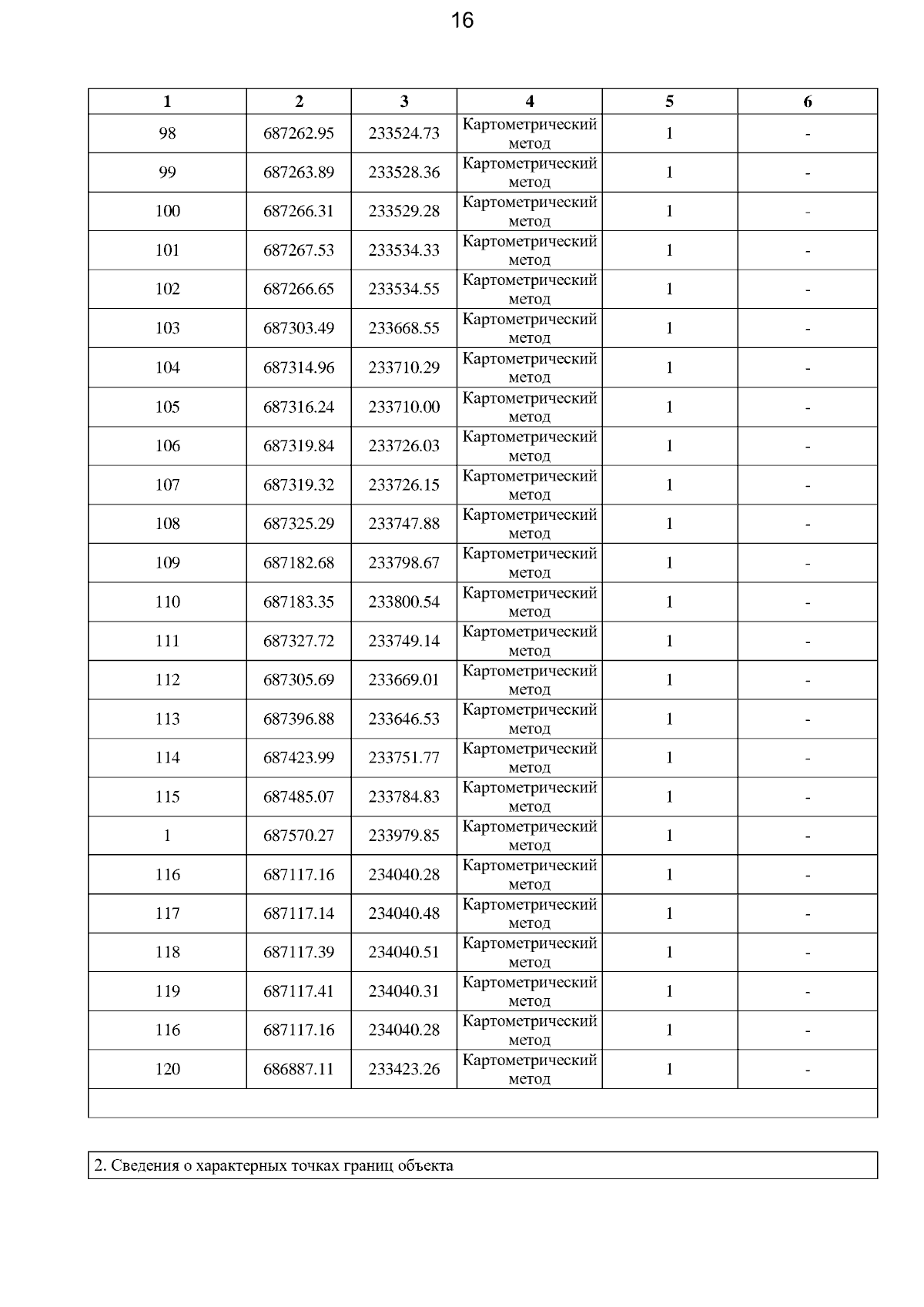 16

| 1 | 2 | 3 | 4 | 5 | 6 |
|---|---|---|---|---|---|
| 98 | 687262.95 | 233524.73 | Картометрический метод | 1 | - |
| 99 | 687263.89 | 233528.36 | Картометрический метод | 1 | - |
| 100 | 687266.31 | 233529.28 | Картометрический метод | 1 | - |
| 101 | 687267.53 | 233534.33 | Картометрический метод | 1 | - |
| 102 | 687266.65 | 233534.55 | Картометрический метод | 1 | - |
| 103 | 687303.49 | 233668.55 | Картометрический метод | 1 | - |
| 104 | 687314.96 | 233710.29 | Картометрический метод | 1 | - |
| 105 | 687316.24 | 233710.00 | Картометрический метод | 1 | - |
| 106 | 687319.84 | 233726.03 | Картометрический метод | 1 | - |
| 107 | 687319.32 | 233726.15 | Картометрический метод | 1 | - |
| 108 | 687325.29 | 233747.88 | Картометрический метод | 1 | - |
| 109 | 687182.68 | 233798.67 | Картометрический метод | 1 | - |
| 110 | 687183.35 | 233800.54 | Картометрический метод | 1 | - |
| 111 | 687327.72 | 233749.14 | Картометрический метод | 1 | - |
| 112 | 687305.69 | 233669.01 | Картометрический метод | 1 | - |
| 113 | 687396.88 | 233646.53 | Картометрический метод | 1 | - |
| 114 | 687423.99 | 233751.77 | Картометрический метод | 1 | - |
| 115 | 687485.07 | 233784.83 | Картометрический метод | 1 | - |
| 1 | 687570.27 | 233979.85 | Картометрический метод | 1 | - |
| 116 | 687117.16 | 234040.28 | Картометрический метод | 1 | - |
| 117 | 687117.14 | 234040.48 | Картометрический метод | 1 | - |
| 118 | 687117.39 | 234040.51 | Картометрический метод | 1 | - |
| 119 | 687117.41 | 234040.31 | Картометрический метод | 1 | - |
| 116 | 687117.16 | 234040.28 | Картометрический метод | 1 | - |
| 120 | 686887.11 | 233423.26 | Картометрический метод | 1 | - |

2. Сведения о характерных точках границ объекта